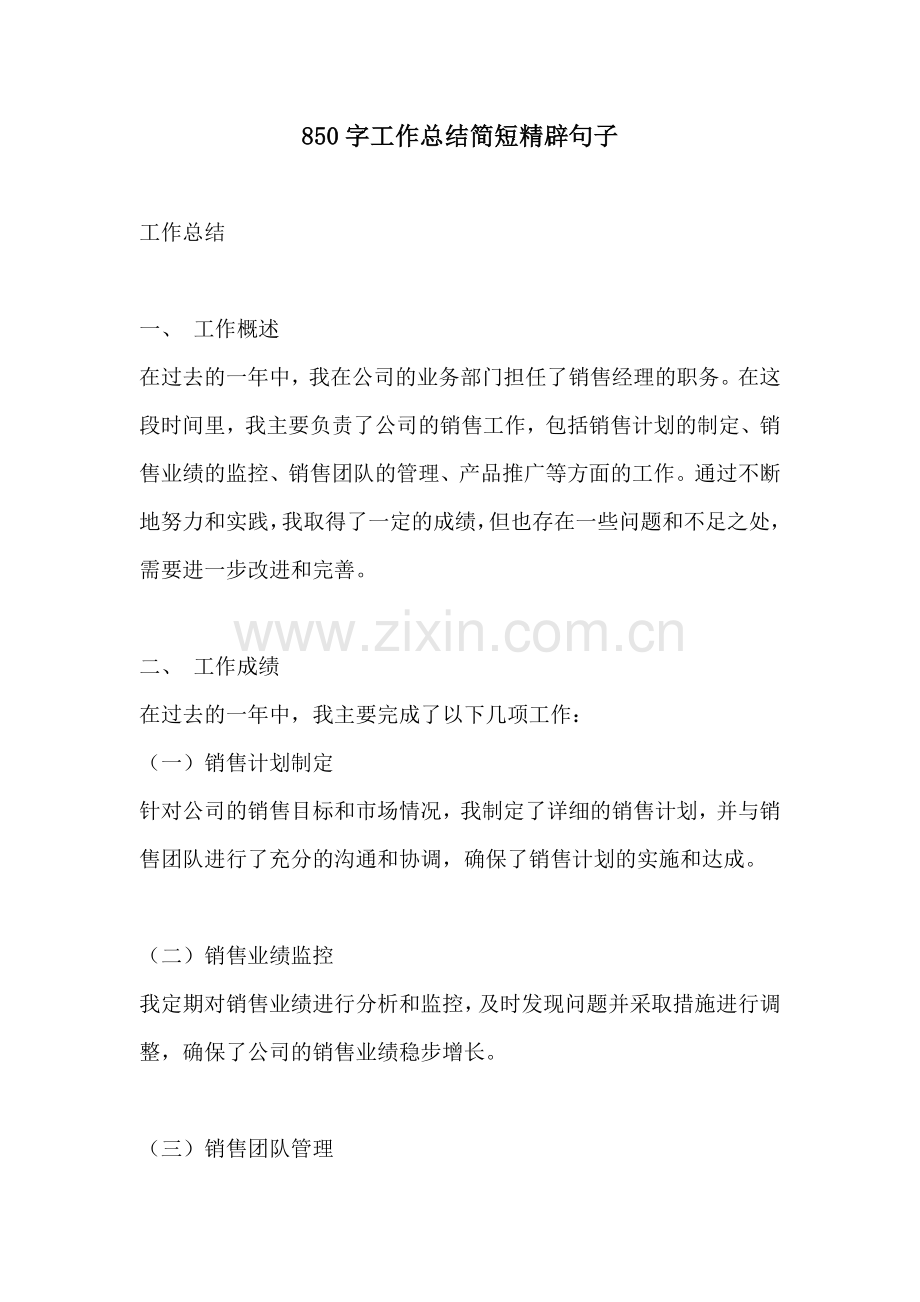 850字工作总结简短精辟句子

工作总结

一、 工作概述

在过去的一年中，我在公司的业务部门担任了销售经理的职务。在这段时间里，我主要负责了公司的销售工作，包括销售计划的制定、销售业绩的监控、销售团队的管理、产品推广等方面的工作。通过不断地努力和实践，我取得了一定的成绩，但也存在一些问题和不足之处，需要进一步改进和完善。

二、 工作成绩

在过去的一年中，我主要完成了以下几项工作：

（一）销售计划制定

针对公司的销售目标和市场情况，我制定了详细的销售计划，并与销售团队进行了充分的沟通和协调，确保了销售计划的实施和达成。

（二）销售业绩监控

我定期对销售业绩进行分析和监控，及时发现问题并采取措施进行调整，确保了公司的销售业绩稳步增长。

（三）销售团队管理

www.zixin.com.cn